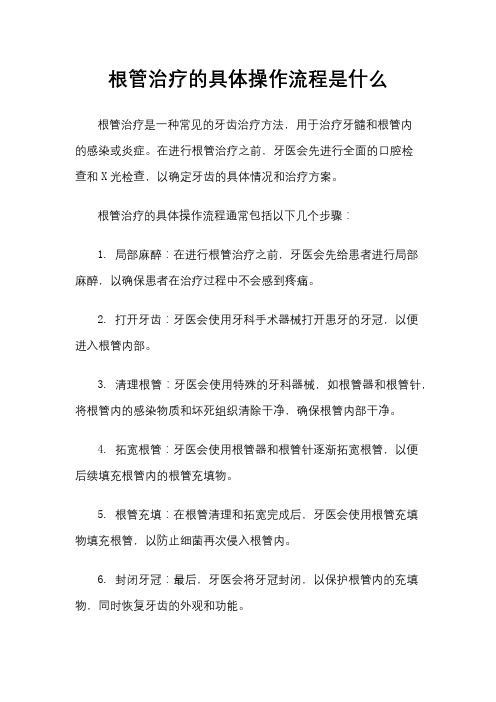 根管治疗的具体操作流程是什么

根管治疗是一种常见的牙齿治疗方法，用于治疗牙髓和根管内的感染或炎症。在进行根管治疗之前，牙医会先进行全面的口腔检查和 X 光检查，以确定牙齿的具体情况和治疗方案。

根管治疗的具体操作流程通常包括以下几个步骤：

1. 局部麻醉：在进行根管治疗之前，牙医会先给患者进行局部麻醉，以确保患者在治疗过程中不会感到疼痛。

2. 打开牙齿：牙医会使用牙科手术器械打开患牙的牙冠，以便进入根管内部。

3. 清理根管：牙医会使用特殊的牙科器械，如根管器和根管针，将根管内的感染物质和坏死组织清除干净，确保根管内部干净。

4. 拓宽根管：牙医会使用根管器和根管针逐渐拓宽根管，以便后续填充根管内的根管充填物。

5. 根管充填：在根管清理和拓宽完成后，牙医会使用根管充填物填充根管，以防止细菌再次侵入根管内。

6. 封闭牙冠：最后，牙医会将牙冠封闭，以保护根管内的充填物，同时恢复牙齿的外观和功能。